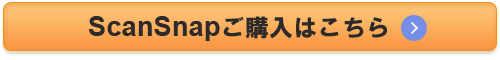 ScanSnapご購入はこちら